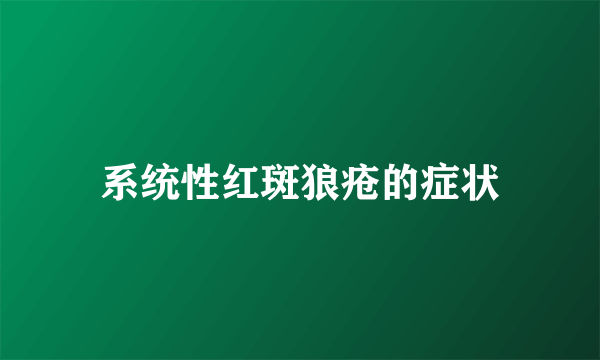 系统性红斑狼疮的症状